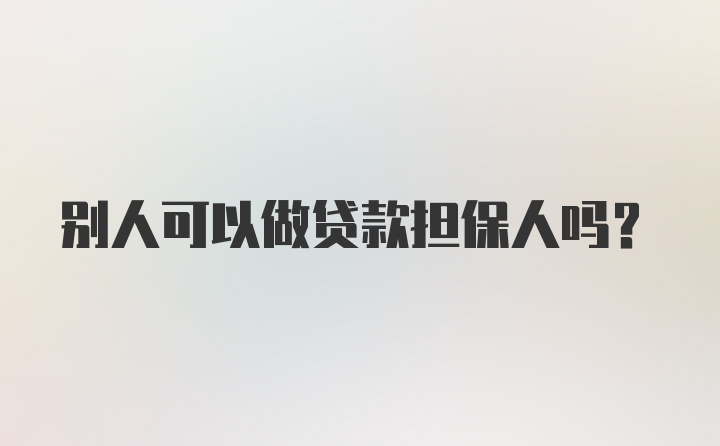 别人可以做贷款担保人吗？